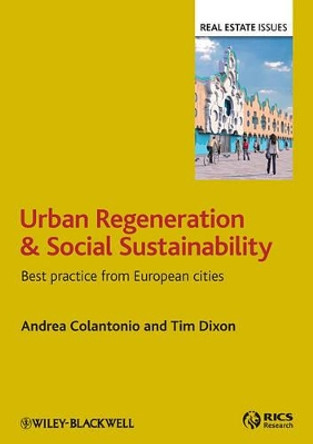 REAL ESTATE ISSUES

Urban Regeneration & Social Sustainability

Best practice from European cities

Andrea Colantonio and Tim Dixon

WILEY-BLACKWELL

RICS Research